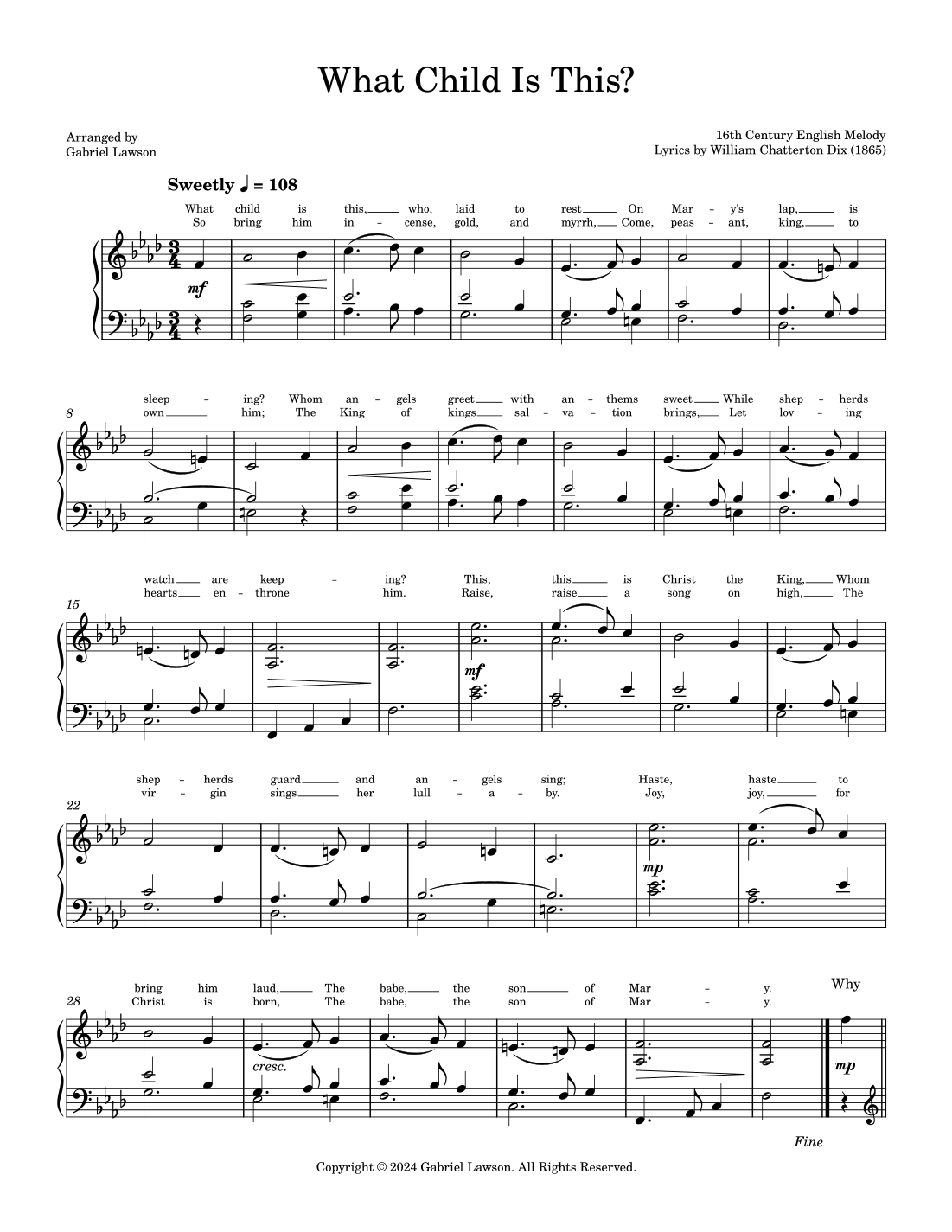 What Child Is This?

Arranged by
Gabriel Lawson

16th Century English Melody
Lyrics by William Chatterton Dix (1865)

Sweetly ♩ = 108

What child is this, who, laid to rest On Mar - y's lap, is
So bring him in - cense, gold, and myrrh, Come, peas - ant, king, to

mf

8

sleep - ing? Whom an - gels greet with an - thems sweet While shep - herds
own him; The King of kings sal - va - tion brings, Let lov - ing

15

watch are keep - ing? This, this is Christ the King, Whom
hearts en - throne him. Raise, raise a song on high, The

mf

22

shep - herds guard and an - gels sing; Haste, haste to
vir - gin sings her lull - a - by. Joy, joy, for

mp

28

bring him laud, The babe, the son of Mar - y.
Christ is born, The babe, the son of Mar - y.

Why

cresc.

mp

Fine

Copyright © 2024 Gabriel Lawson. All Rights Reserved.